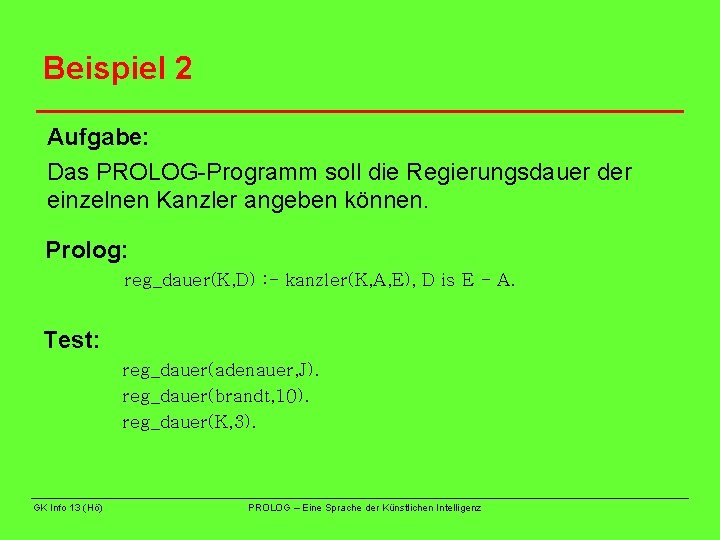 Beispiel 2

Aufgabe:

Das PROLOG-Programm soll die Regierungsdauer der einzelnen Kanzler angeben können.

Prolog:

reg_dauer(K,D) :- kanzler(K,A,E), D is E - A.

Test:

reg_dauer(adenauer,J).
reg_dauer(brandt,10).
reg_dauer(K,3).

GK Info 13 (Hö)

PROLOG – Eine Sprache der Künstlichen Intelligenz